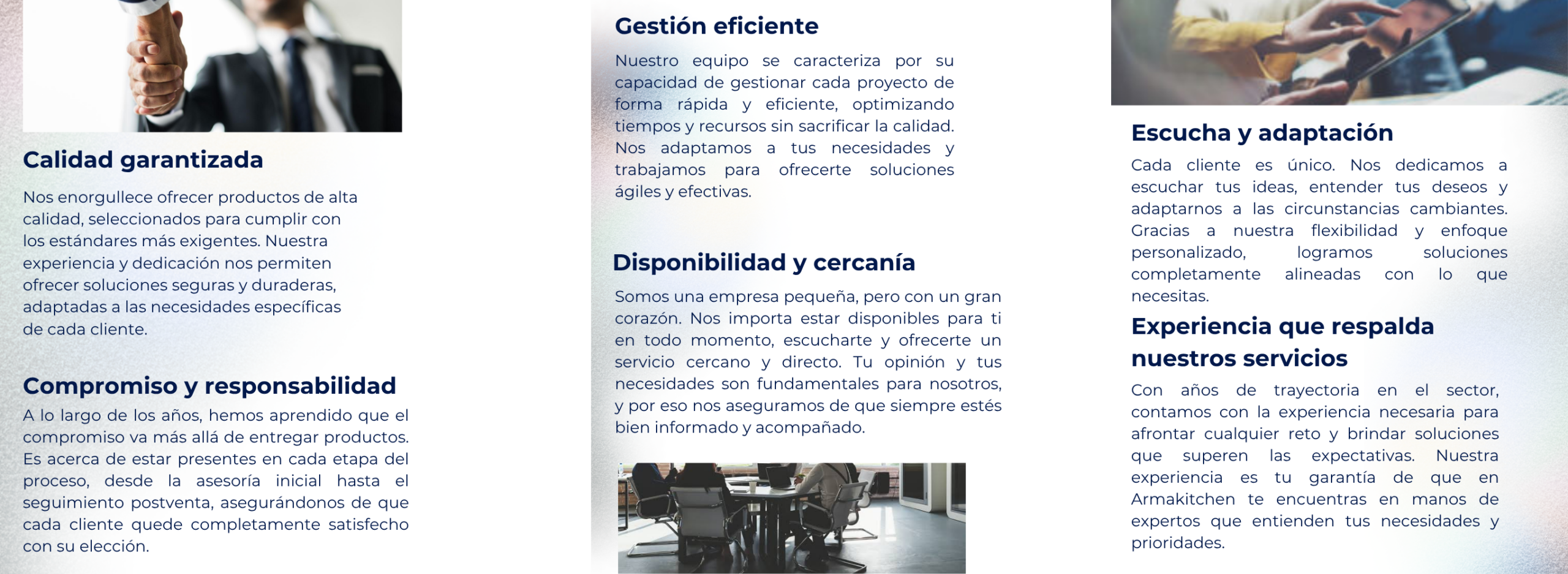 Calidad garantizada

Nos enorgullece ofrecer productos de alta calidad, seleccionados para cumplir con los estándares más exigentes. Nuestra experiencia y dedicación nos permiten ofrecer soluciones seguras y duraderas, adaptadas a las necesidades específicas de cada cliente.

Compromiso y responsabilidad

A lo largo de los años, hemos aprendido que el compromiso va más allá de entregar productos. Es acerca de estar presentes en cada etapa del proceso, desde la asesoría inicial hasta el seguimiento postventa, asegurándonos de que cada cliente quede completamente satisfecho con su elección.

Gestión eficiente

Nuestro equipo se caracteriza por su capacidad de gestionar cada proyecto de forma rápida y eficiente, optimizando tiempos y recursos sin sacrificar la calidad. Nos adaptamos a tus necesidades y trabajamos para ofrecerte soluciones ágiles y efectivas.

Disponibilidad y cercanía

Somos una empresa pequeña, pero con un gran corazón. Nos importa estar disponibles para ti en todo momento, escucharte y ofrecerte un servicio cercano y directo. Tu opinión y tus necesidades son fundamentales para nosotros, y por eso nos aseguramos de que siempre estés bien informado y acompañado.

Escucha y adaptación

Cada cliente es único. Nos dedicamos a escuchar tus ideas, entender tus deseos y adaptarnos a las circunstancias cambiantes. Gracias a nuestra flexibilidad y enfoque personalizado, logramos soluciones completamente alineadas con lo que necesitas.

Experiencia que respalda nuestros servicios

Con años de trayectoria en el sector, contamos con la experiencia necesaria para afrontar cualquier reto y brindar soluciones que superen las expectativas. Nuestra experiencia es tu garantía de que en Armakitchen te encuentras en manos de expertos que entienden tus necesidades y prioridades.